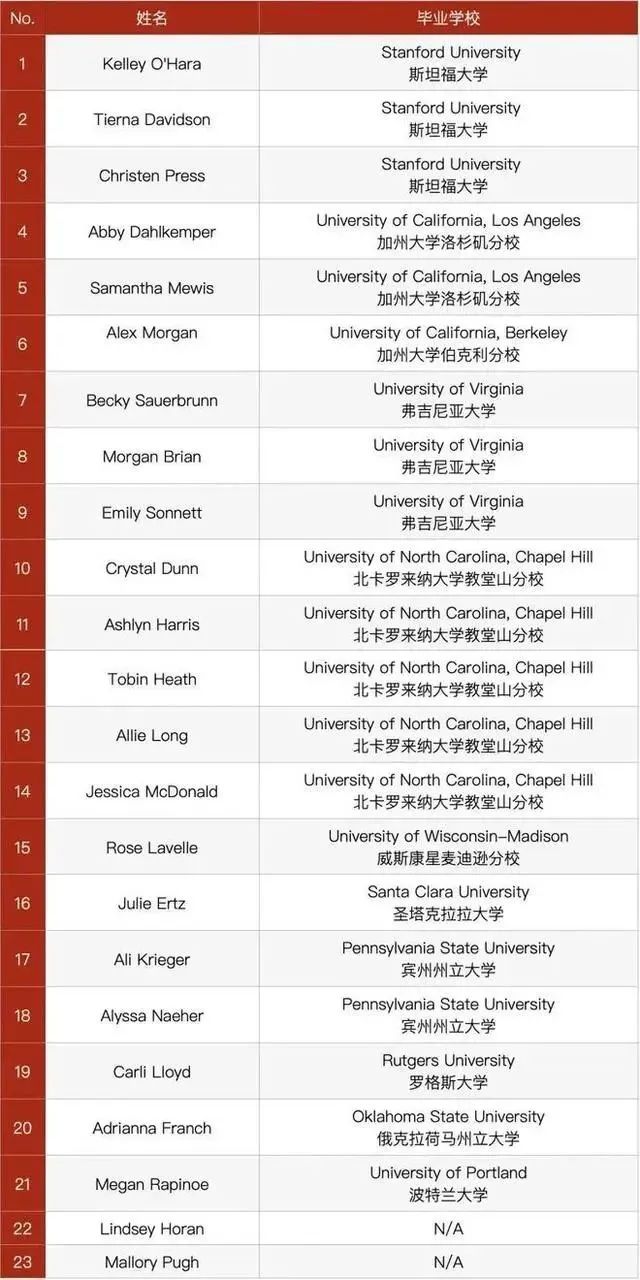 | No. | 姓名 | 毕业学校 |
|---|---|---|
| 1 | Kelley O'Hara | Stanford University 斯坦福大学 |
| 2 | Tierna Davidson | Stanford University 斯坦福大学 |
| 3 | Christen Press | Stanford University 斯坦福大学 |
| 4 | Abby Dahlkemper | University of California, Los Angeles 加州大学洛杉矶分校 |
| 5 | Samantha Mewis | University of California, Los Angeles 加州大学洛杉矶分校 |
| 6 | Alex Morgan | University of California, Berkeley 加州大学伯克利分校 |
| 7 | Becky Sauerbrunn | University of Virginia 弗吉尼亚大学 |
| 8 | Morgan Brian | University of Virginia 弗吉尼亚大学 |
| 9 | Emily Sonnett | University of Virginia 弗吉尼亚大学 |
| 10 | Crystal Dunn | University of North Carolina, Chapel Hill 北卡罗来纳大学教堂山分校 |
| 11 | Ashlyn Harris | University of North Carolina, Chapel Hill 北卡罗来纳大学教堂山分校 |
| 12 | Tobin Heath | University of North Carolina, Chapel Hill 北卡罗来纳大学教堂山分校 |
| 13 | Allie Long | University of North Carolina, Chapel Hill 北卡罗来纳大学教堂山分校 |
| 14 | Jessica McDonald | University of North Carolina, Chapel Hill 北卡罗来纳大学教堂山分校 |
| 15 | Rose Lavelle | University of Wisconsin–Madison 威斯康星麦迪逊分校 |
| 16 | Julie Ertz | Santa Clara University 圣塔克拉拉大学 |
| 17 | Ali Krieger | Pennsylvania State University 宾州州立大学 |
| 18 | Alyssa Naeher | Pennsylvania State University 宾州州立大学 |
| 19 | Carli Lloyd | Rutgers University 罗格斯大学 |
| 20 | Adrianna Franch | Oklahoma State University 俄克拉荷马州立大学 |
| 21 | Megan Rapinoe | University of Portland 波特兰大学 |
| 22 | Lindsey Horan | N/A |
| 23 | Mallory Pugh | N/A |